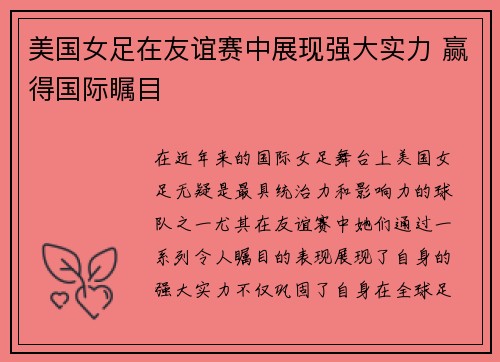 美国女足在友谊赛中展现强大实力 赢得国际瞩目

在近年来的国际女足舞台上美国女足无疑是最具统治力和影响力的球队之一尤其在友谊赛中她们通过一系列令人瞩目的表现展现了自身的强大实力不仅巩固了自身在全球足